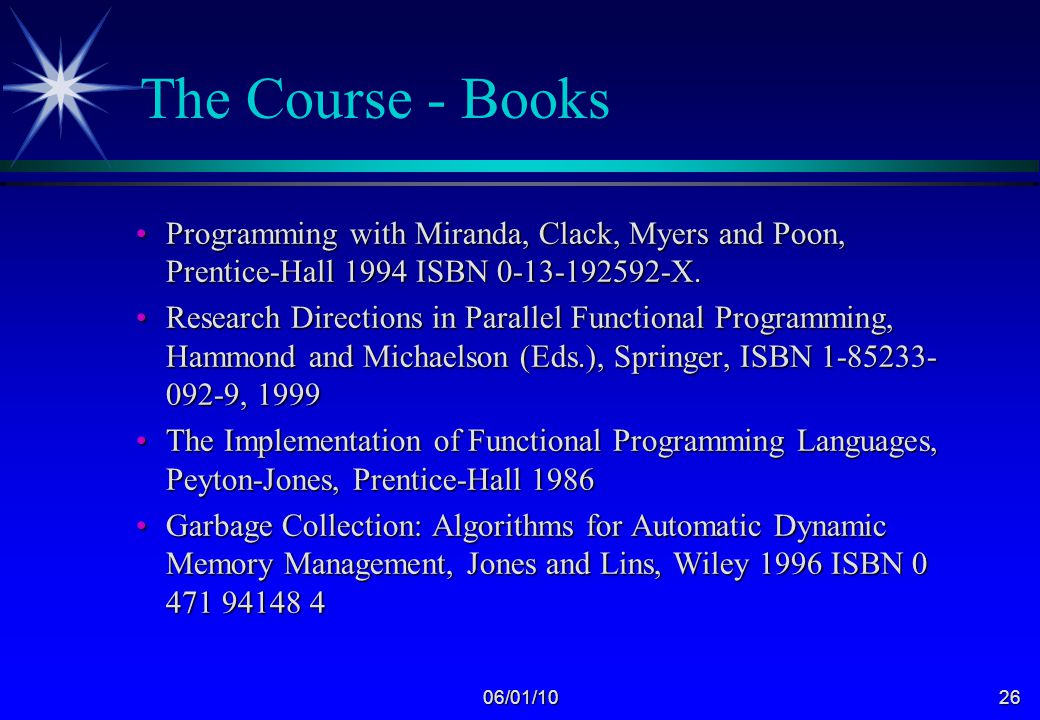 The Course - Books

• Programming with Miranda, Clack, Myers and Poon, Prentice-Hall 1994 ISBN 0-13-192592-X.

• Research Directions in Parallel Functional Programming, Hammond and Michaelson (Eds.), Springer, ISBN 1-85233-092-9, 1999

• The Implementation of Functional Programming Languages, Peyton-Jones, Prentice-Hall 1986

• Garbage Collection: Algorithms for Automatic Dynamic Memory Management, Jones and Lins, Wiley 1996 ISBN 0 471 94148 4

06/01/10

26